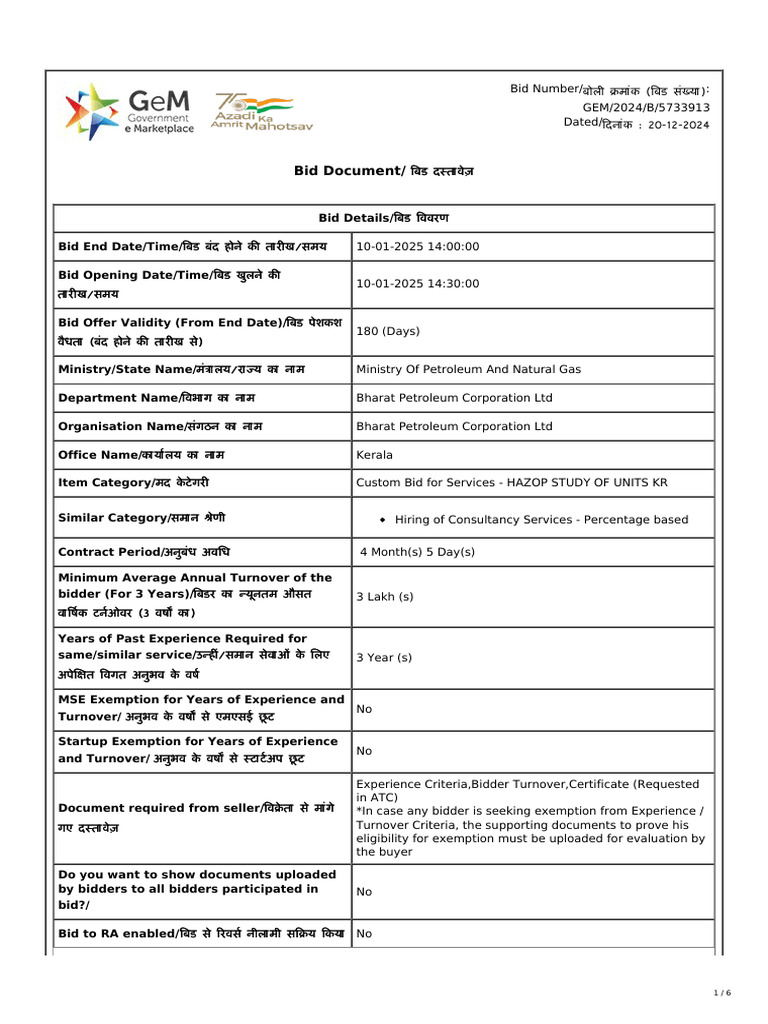 GeM
Government
e Marketplace

75
Azadi Ka
Amrit Mahotsav

Bid Number/बोली क्रमांक (बिड संख्या):
GEM/2024/B/5733913
Dated/दिनांक : 20-12-2024

Bid Document/ बिड दस्तावेज़

| Bid Details/बिड विवरण | |
|---|---|
| Bid End Date/Time/बिड बंद होने की तारीख/समय | 10-01-2025 14:00:00 |
| Bid Opening Date/Time/बिड खुलने की तारीख/समय | 10-01-2025 14:30:00 |
| Bid Offer Validity (From End Date)/बिड पेशकश वैधता (बंद होने की तारीख से) | 180 (Days) |
| Ministry/State Name/मंत्रालय/राज्य का नाम | Ministry Of Petroleum And Natural Gas |
| Department Name/विभाग का नाम | Bharat Petroleum Corporation Ltd |
| Organisation Name/संगठन का नाम | Bharat Petroleum Corporation Ltd |
| Office Name/कार्यालय का नाम | Kerala |
| Item Category/मद केटेगरी | Custom Bid for Services - HAZOP STUDY OF UNITS KR |
| Similar Category/समान श्रेणी | • Hiring of Consultancy Services - Percentage based |
| Contract Period/अनुबंध अवधि | 4 Month(s) 5 Day(s) |
| Minimum Average Annual Turnover of the bidder (For 3 Years)/बिडर का न्यूनतम औसत वार्षिक टर्नओवर (3 वर्षों का) | 3 Lakh (s) |
| Years of Past Experience Required for same/similar service/उन्हीं/समान सेवाओं के लिए अपेक्षित विगत अनुभव के वर्ष | 3 Year (s) |
| MSE Exemption for Years of Experience and Turnover/ अनुभव के वर्षों से एमएसई छूट | No |
| Startup Exemption for Years of Experience and Turnover/ अनुभव के वर्षों से स्टार्टअप छूट | No |
| Document required from seller/विक्रेता से मांगे गए दस्तावेज़ | Experience Criteria,Bidder Turnover,Certificate (Requested in ATC) *In case any bidder is seeking exemption from Experience / Turnover Criteria, the supporting documents to prove his eligibility for exemption must be uploaded for evaluation by the buyer |
| Do you want to show documents uploaded by bidders to all bidders participated in bid?/ | No |
| Bid to RA enabled/बिड से रिवर्स नीलामी सक्रिय किया | No |

1 / 6